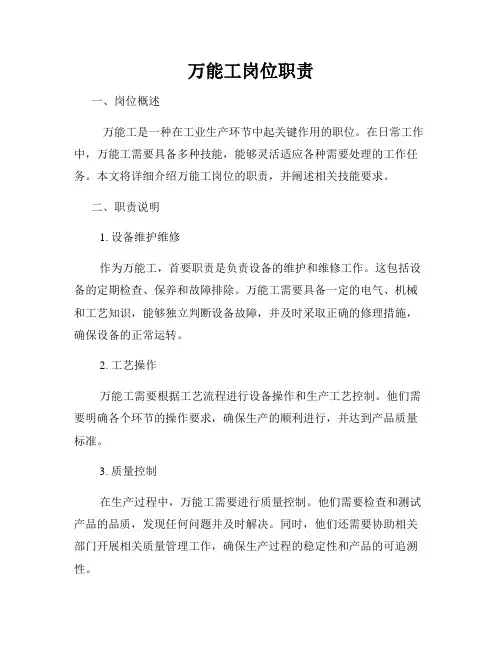 万能工岗位职责

一、岗位概述

万能工是一种在工业生产环节中起关键作用的职位。在日常工作中，万能工需要具备多种技能，能够灵活适应各种需要处理的工作任务。本文将详细介绍万能工岗位的职责，并阐述相关技能要求。

二、职责说明

1. 设备维护维修

作为万能工，首要职责是负责设备的维护和维修工作。这包括设备的定期检查、保养和故障排除。万能工需要具备一定的电气、机械和工艺知识，能够独立判断设备故障，并及时采取正确的修理措施，确保设备的正常运转。

2. 工艺操作

万能工需要根据工艺流程进行设备操作和生产工艺控制。他们需要明确各个环节的操作要求，确保生产的顺利进行，并达到产品质量标准。

3. 质量控制

在生产过程中，万能工需要进行质量控制。他们需要检查和测试产品的品质，发现任何问题并及时解决。同时，他们还需要协助相关部门开展相关质量管理工作，确保生产过程的稳定性和产品的可追溯性。